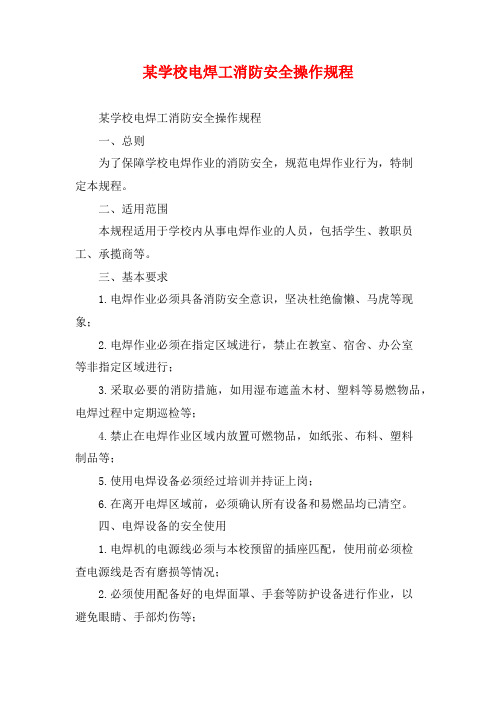 某学校电焊工消防安全操作规程

某学校电焊工消防安全操作规程

一、总则

为了保障学校电焊作业的消防安全，规范电焊作业行为，特制定本规程。

二、适用范围

本规程适用于学校内从事电焊作业的人员，包括学生、教职员工、承揽商等。

三、基本要求

1.电焊作业必须具备消防安全意识，坚决杜绝偷懒、马虎等现象；

2.电焊作业必须在指定区域进行，禁止在教室、宿舍、办公室等非指定区域进行；

3.采取必要的消防措施，如用湿布遮盖木材、塑料等易燃物品，电焊过程中定期巡检等；

4.禁止在电焊作业区域内放置可燃物品，如纸张、布料、塑料制品等；

5.使用电焊设备必须经过培训并持证上岗；

6.在离开电焊区域前，必须确认所有设备和易燃品均已清空。

四、电焊设备的安全使用

1.电焊机的电源线必须与本校预留的插座匹配，使用前必须检查电源线是否有磨损等情况；

2.必须使用配备好的电焊面罩、手套等防护设备进行作业，以避免眼睛、手部灼伤等；